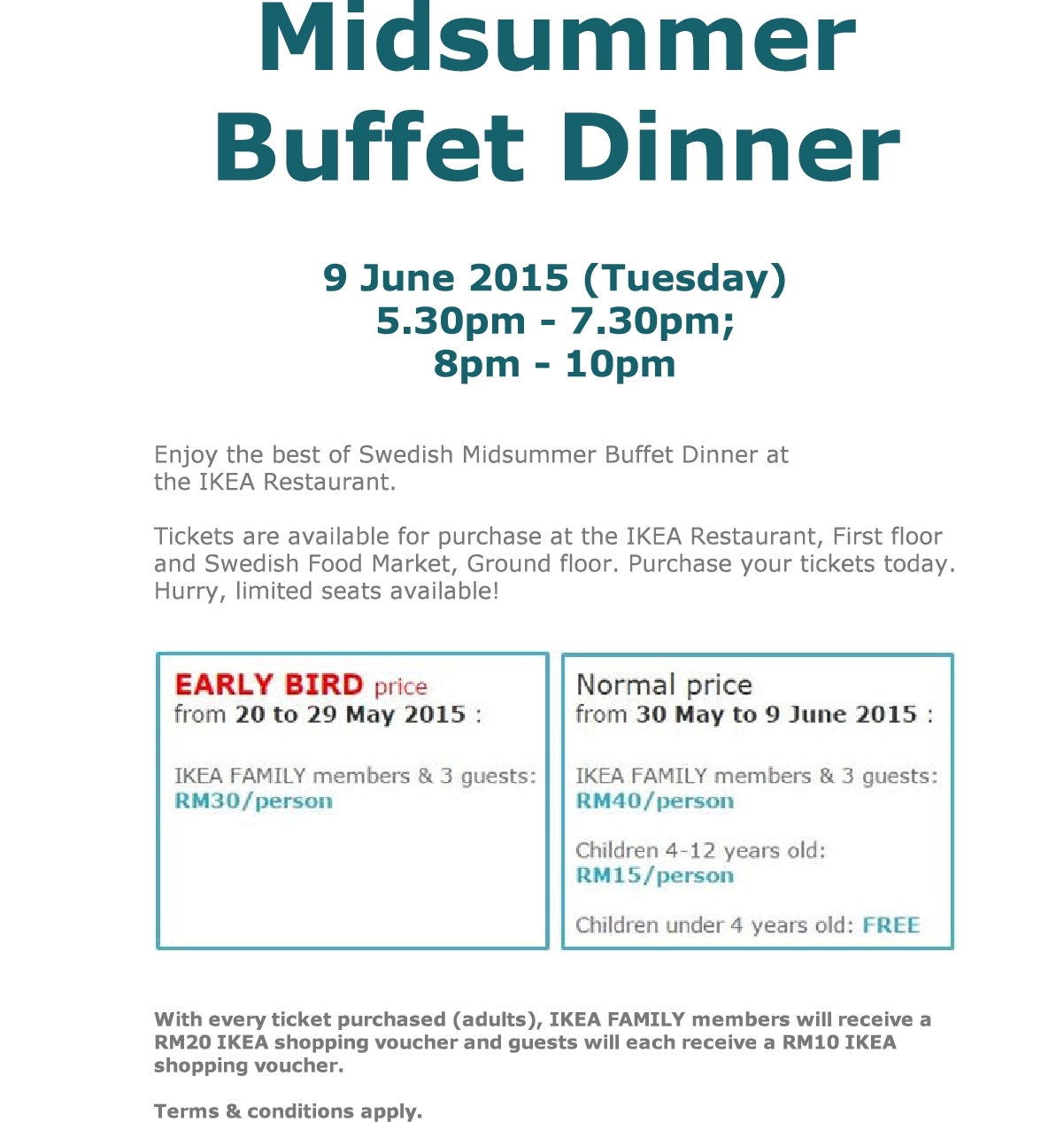 Midsummer Buffet Dinner

9 June 2015 (Tuesday)
5.30pm - 7.30pm;
8pm - 10pm

Enjoy the best of Swedish Midsummer Buffet Dinner at the IKEA Restaurant.

Tickets are available for purchase at the IKEA Restaurant, First floor and Swedish Food Market, Ground floor. Purchase your tickets today. Hurry, limited seats available!

EARLY BIRD price
from 20 to 29 May 2015 :

IKEA FAMILY members & 3 guests:
RM30/person

Normal price
from 30 May to 9 June 2015 :

IKEA FAMILY members & 3 guests:
RM40/person

Children 4-12 years old:
RM15/person

Children under 4 years old: FREE

With every ticket purchased (adults), IKEA FAMILY members will receive a RM20 IKEA shopping voucher and guests will each receive a RM10 IKEA shopping voucher.

Terms & conditions apply.